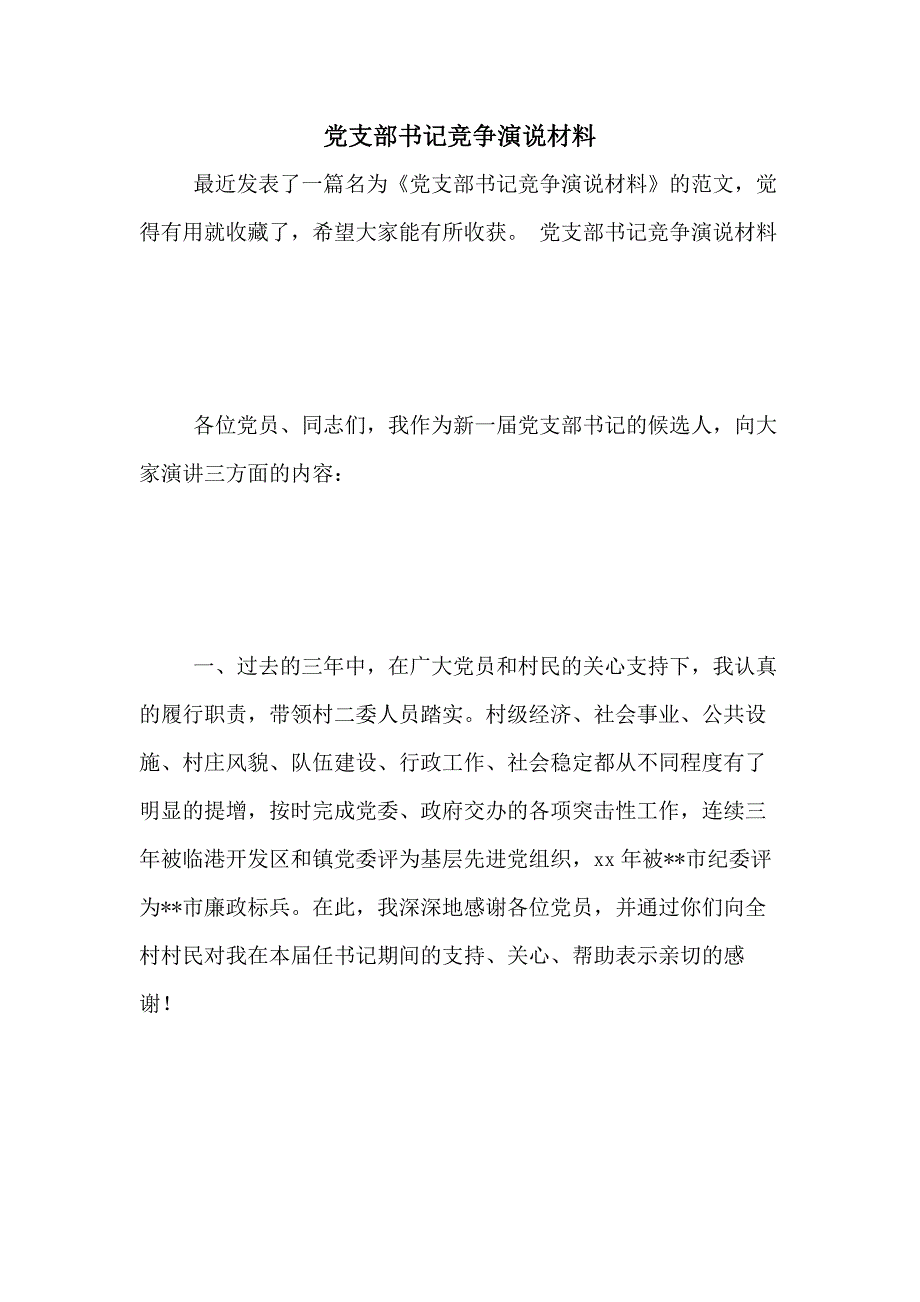 党支部书记竞争演说材料

最近发表了一篇名为《党支部书记竞争演说材料》的范文，觉得有用就收藏了，希望大家能有所收获。 党支部书记竞争演说材料

各位党员、同志们，我作为新一届党支部书记的候选人，向大家演讲三方面的内容：

一、过去的三年中，在广大党员和村民的关心支持下，我认真的履行职责，带领村二委人员踏实。村级经济、社会事业、公共设施、村庄风貌、队伍建设、行政工作、社会稳定都从不同程度有了明显的提增，按时完成党委、政府交办的各项突击性工作，连续三年被临港开发区和镇党委评为基层先进党组织，xx 年被**市纪委评为**市廉政标兵。在此，我深深地感谢各位党员，并通过你们向全村村民对我在本届任书记期间的支持、关心、帮助表示亲切的感谢！